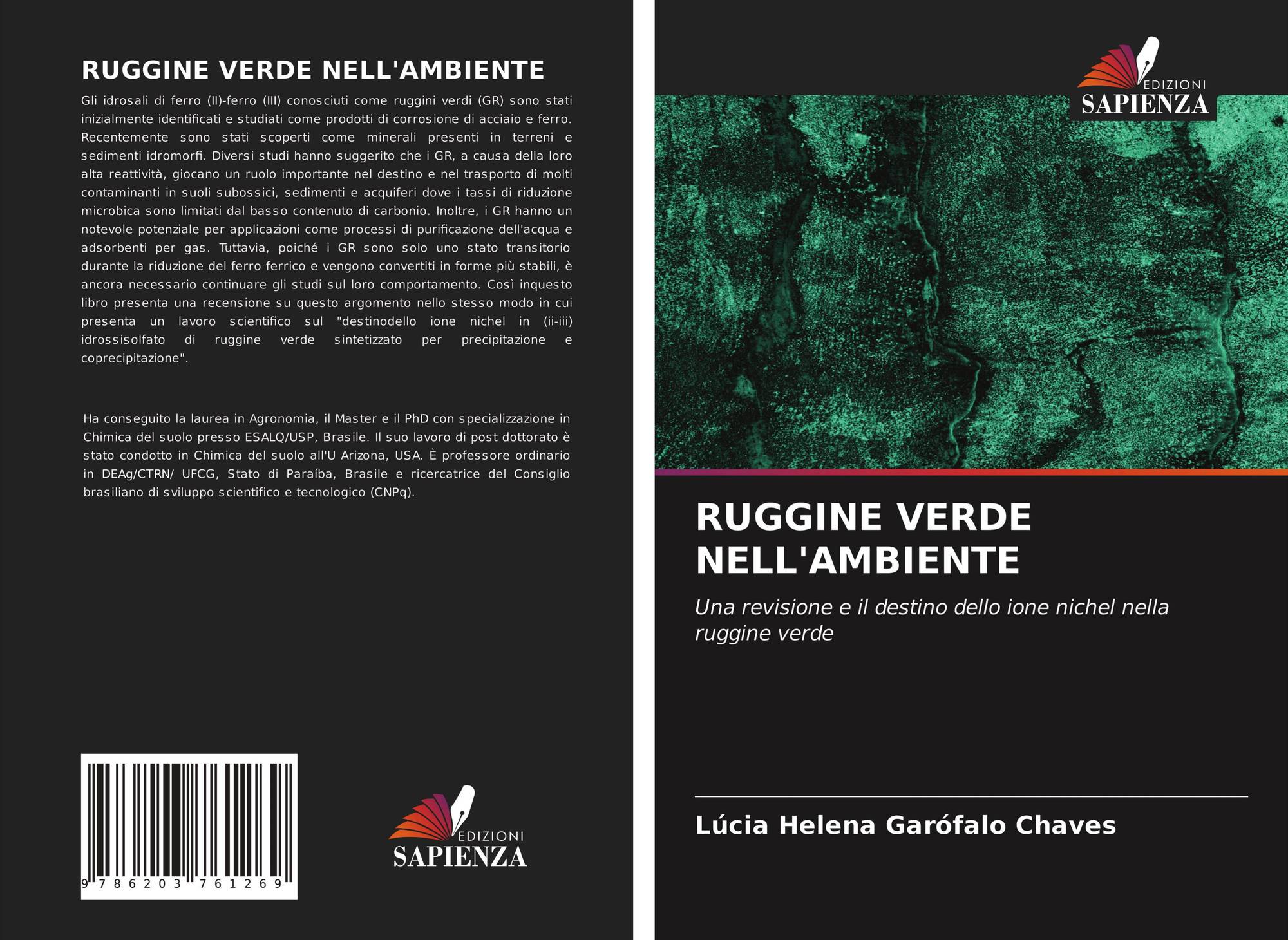 RUGGINE VERDE NELL'AMBIENTE

Gli idrosali di ferro (II)-ferro (III) conosciuti come ruggini verdi (GR) sono stati inizialmente identificati e studiati come prodotti di corrosione di acciaio e ferro. Recentemente sono stati scoperti come minerali presenti in terreni e sedimenti idromorfi. Diversi studi hanno suggerito che i GR, a causa della loro alta reattività, giocano un ruolo importante nel destino e nel trasporto di molti contaminanti in suoli subossici, sedimenti e acquiferi dove i tassi di riduzione microbica sono limitati dal basso contenuto di carbonio. Inoltre, i GR hanno un notevole potenziale per applicazioni come processi di purificazione dell'acqua e adsorbenti per gas. Tuttavia, poiché i GR sono solo uno stato transitorio durante la riduzione del ferro ferrico e vengono convertiti in forme più stabili, è ancora necessario continuare gli studi sul loro comportamento. Così inquesto libro presenta una recensione su questo argomento nello stesso modo in cui presenta un lavoro scientifico sul "destinodello ione nichel in (ii-iii) idrossisolfato di ruggine verde sintetizzato per precipitazione e coprecipitazione".

Ha conseguito la laurea in Agronomia, il Master e il PhD con specializzazione in Chimica del suolo presso ESALQ/USP, Brasile. Il suo lavoro di post dottorato è stato condotto in Chimica del suolo all'U Arizona, USA. È professore ordinario in DEAg/CTRN/ UFCG, Stato di Paraíba, Brasile e ricercatrice del Consiglio brasiliano di sviluppo scientifico e tecnologico (CNPq).

9 786203 761269

EDIZIONI SAPIENZA

EDIZIONI SAPIENZA

RUGGINE VERDE NELL'AMBIENTE

Una revisione e il destino dello ione nichel nella ruggine verde

Lúcia Helena Garófalo Chaves